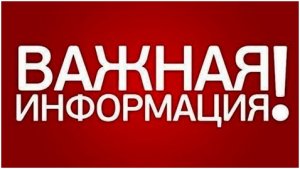 ВАЖНАЯ
ИНФОРМАЦИЯ!